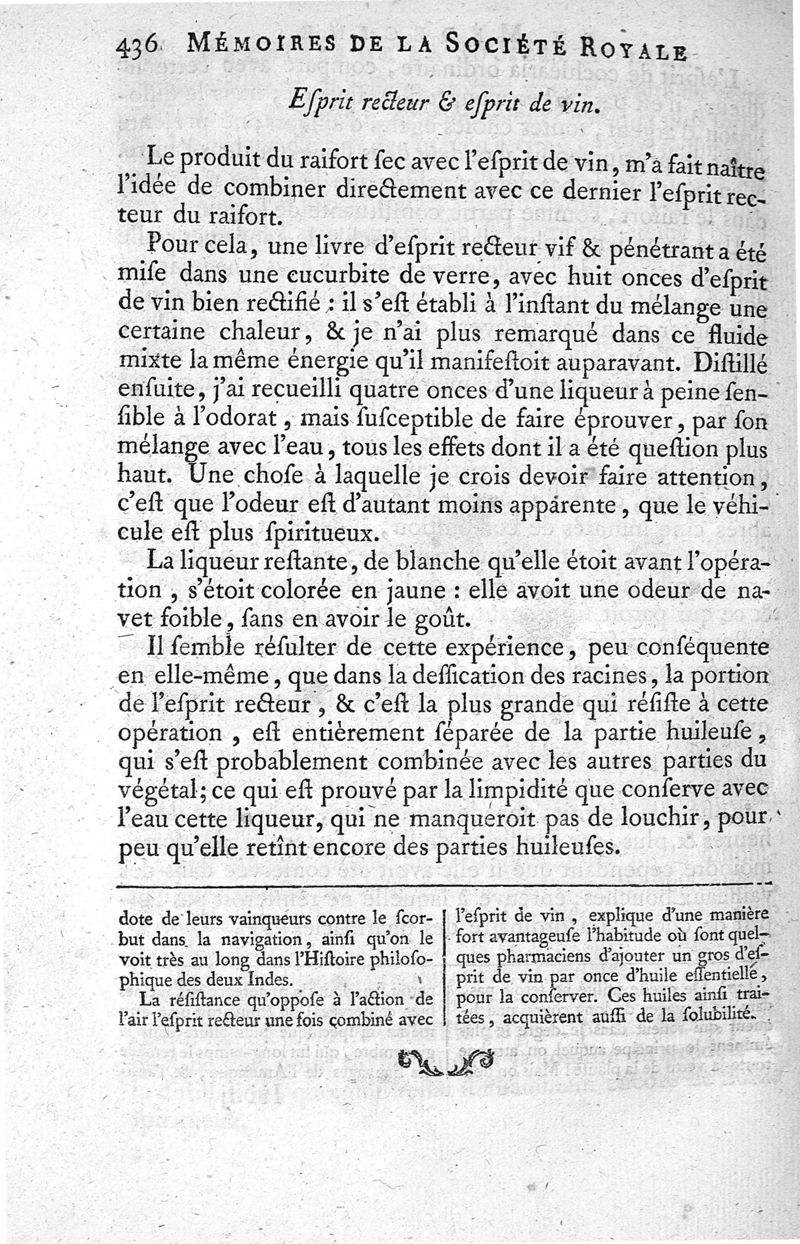 436 MÉMOIRES DE LA SOCIÉTÉ ROYALE

Esprit recteur & esprit de vin.

Le produit du raifort sec avec l'esprit de vin, m'a fait naître l'idée de combiner directement avec ce dernier l'esprit recteur du raifort.

Pour cela, une livre d'esprit recteur vif & pénétrant a été mise dans une cucurbite de verre, avec huit onces d'esprit de vin bien rectifié : il s'est établi à l'instant du mélange une certaine chaleur, & je n'ai plus remarqué dans ce fluide mixte la même énergie qu'il manifestoit auparavant. Distillé ensuite, j'ai recueilli quatre onces d'une liqueur à peine sensible à l'odorat, mais susceptible de faire éprouver, par son mélange avec l'eau, tous les effets dont il a été question plus haut. Une chose à laquelle je crois devoir faire attention, c'est que l'odeur est d'autant moins apparente, que le véhicule est plus spiritueux.

La liqueur restante, de blanche qu'elle étoit avant l'opération, s'étoit colorée en jaune : elle avoit une odeur de navet foible, sans en avoir le goût.

Il semble résulter de cette expérience, peu conséquente en elle-même, que dans la dessication des racines, la portion de l'esprit recteur, & c'est la plus grande qui résiste à cette opération, est entièrement séparée de la partie huileuse, qui s'est probablement combinée avec les autres parties du végétal; ce qui est prouvé par la limpidité que conserve avec l'eau cette liqueur, qui ne manqueroit pas de louchir, pour peu qu'elle retînt encore des parties huileuses.

dote de leurs vainqueurs contre le scorbut dans la navigation, ainsi qu'on le voit très au long dans l'Histoire philosophique des deux Indes.

La résistance qu'oppose à l'action de l'air l'esprit recteur une fois combiné avec l'esprit de vin, explique d'une manière fort avantageuse l'habitude où sont quelques pharmaciens d'ajouter un gros d'esprit de vin par once d'huile essentielle, pour la conserver. Ces huiles ainsi traitées, acquièrent aussi de la solubilité.